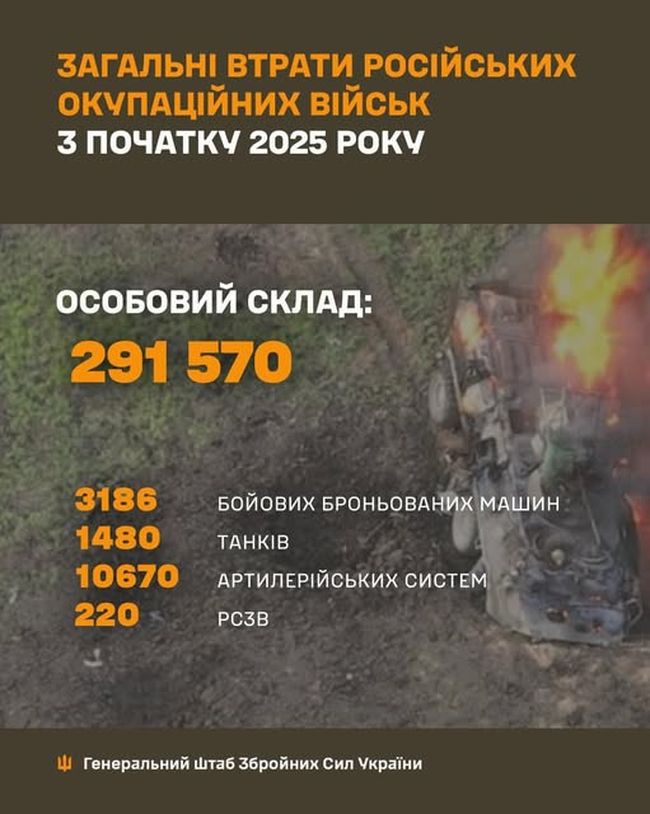 ЗАГАЛЬНІ ВТРАТИ РОСІЙСЬКИХ ОКУПАЦІЙНИХ ВІЙСЬК
З ПОЧАТКУ 2025 РОКУ

ОСОБОВИЙ СКЛАД:
291 570

3186 БОЙОВИХ БРОНЬОВАНИХ МАШИН
1480 ТАНКІВ
10670 АРТИЛЕРІЙСЬКИХ СИСТЕМ
220 РСЗВ

Генеральний Штаб Збройних Сил України